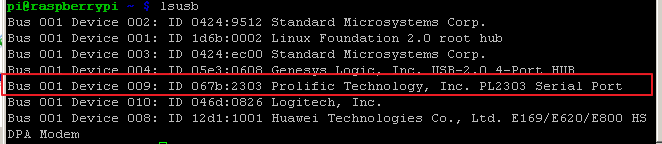 pi@raspberrypi ~ $ lsusb
Bus 001 Device 002: ID 0424:9512 Standard Microsystems Corp.
Bus 001 Device 001: ID 1d6b:0002 Linux Foundation 2.0 root hub
Bus 001 Device 003: ID 0424:ec00 Standard Microsystems Corp.
Bus 001 Device 004: ID 05e3:0608 Genesys Logic, Inc. USB-2.0 4-Port HUB
Bus 001 Device 009: ID 067b:2303 Prolific Technology, Inc. PL2303 Serial Port
Bus 001 Device 010: ID 046d:0826 Logitech, Inc.
Bus 001 Device 008: ID 12d1:1001 Huawei Technologies Co., Ltd. E169/E620/E800 HSDPA Modem